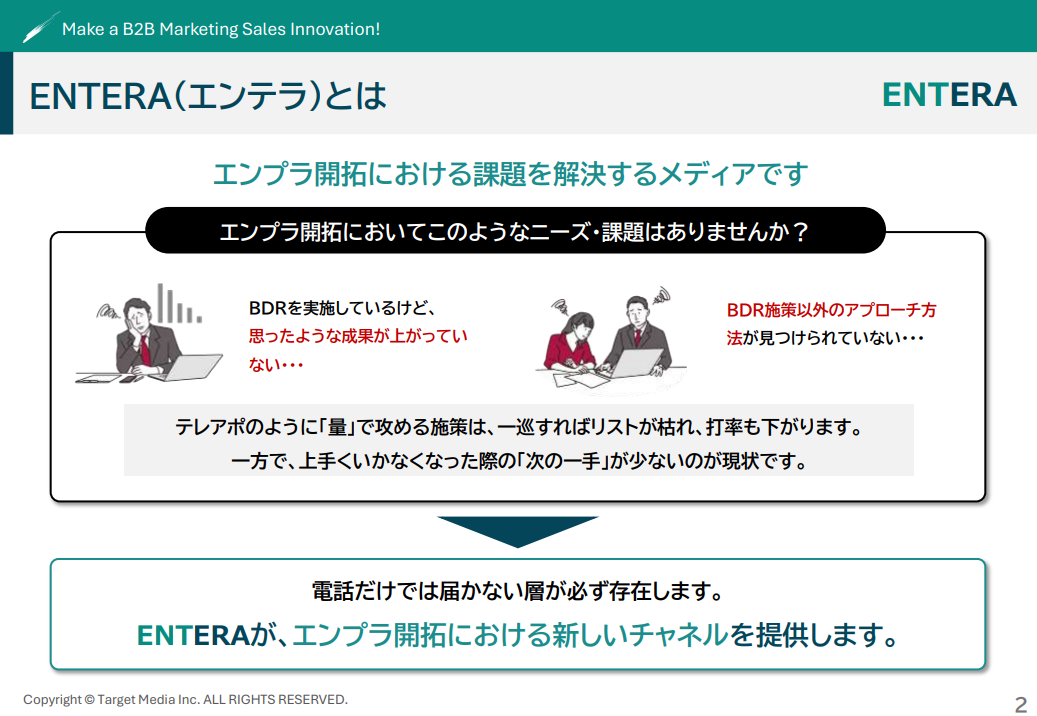 Make a B2B Marketing Sales Innovation!

ENTERA(エンテラ)とは

ENTERA

エンプラ開拓における課題を解決するメディアです

エンプラ開拓においてこのようなニーズ・課題はありませんか？

BDRを実施しているけど、思ったような成果が上がっていない・・・

BDR施策以外のアプローチ方法が見つけられていない・・・

テレアポのように「量」で攻める施策は、一巡すればリストが枯れ、打率も下がります。
一方で、上手くいかなくなった際の「次の一手」が少ないのが現状です。

電話だけでは届かない層が必ず存在します。
ENTERAが、エンプラ開拓における新しいチャネルを提供します。

Copyright © Target Media Inc. ALL RIGHTS RESERVED.

2